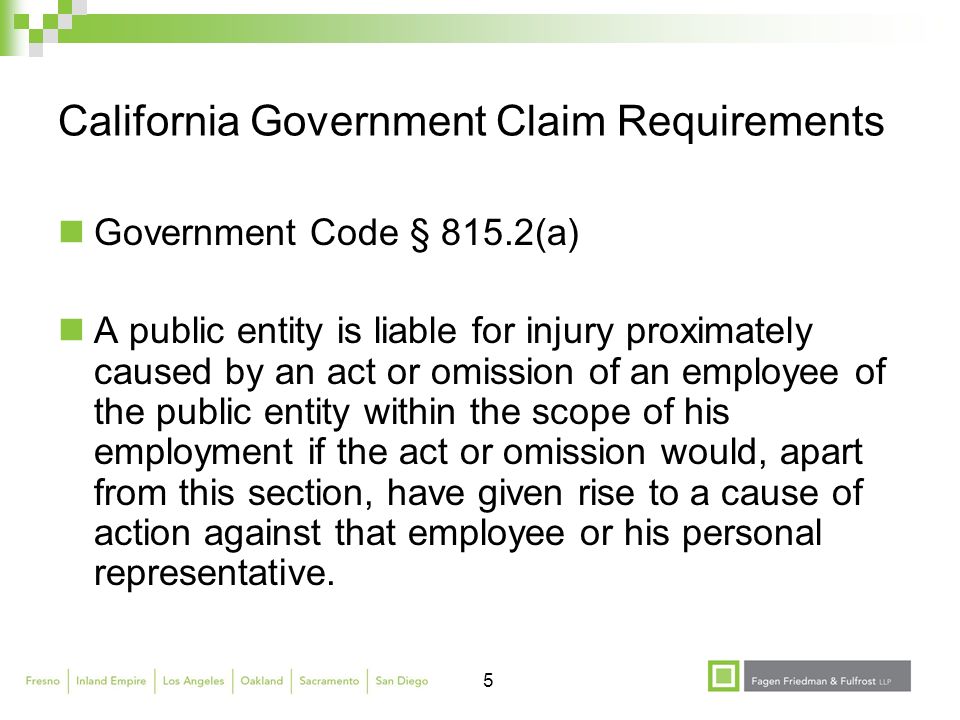 California Government Claim Requirements

Government Code § 815.2(a)

A public entity is liable for injury proximately caused by an act or omission of an employee of the public entity within the scope of his employment if the act or omission would, apart from this section, have given rise to a cause of action against that employee or his personal representative.

Fresno | Inland Empire | Los Angeles | Oakland | Sacramento | San Diego

5

Fagen Friedman & Fulfrost LLP